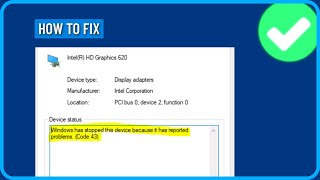 HOW TO FIX

Intel(R) HD Graphics 620

Device type: Display adapters
Manufacturer: Intel Corporation
Location: PCI bus 0, device 2, function 0

Device status

Windows has stopped this device because it has reported problems. (Code 43)